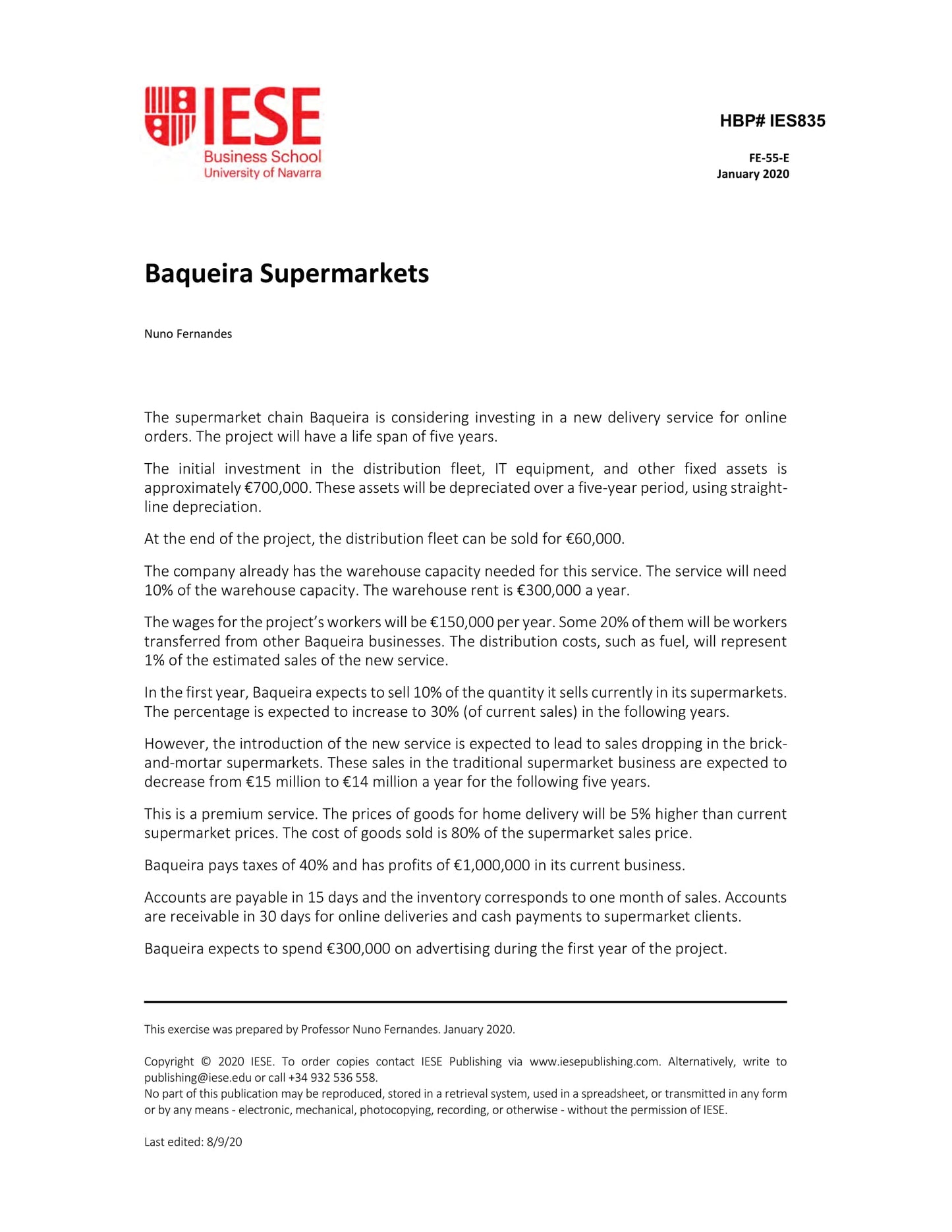 IESE
Business School
University of Navarra

HBP# IES835

FE-55-E
January 2020

Baqueira Supermarkets

Nuno Fernandes

The supermarket chain Baqueira is considering investing in a new delivery service for online orders. The project will have a life span of five years.

The initial investment in the distribution fleet, IT equipment, and other fixed assets is approximately €700,000. These assets will be depreciated over a five-year period, using straight-line depreciation.

At the end of the project, the distribution fleet can be sold for €60,000.

The company already has the warehouse capacity needed for this service. The service will need 10% of the warehouse capacity. The warehouse rent is €300,000 a year.

The wages for the project's workers will be €150,000 per year. Some 20% of them will be workers transferred from other Baqueira businesses. The distribution costs, such as fuel, will represent 1% of the estimated sales of the new service.

In the first year, Baqueira expects to sell 10% of the quantity it sells currently in its supermarkets. The percentage is expected to increase to 30% (of current sales) in the following years.

However, the introduction of the new service is expected to lead to sales dropping in the brick-and-mortar supermarkets. These sales in the traditional supermarket business are expected to decrease from €15 million to €14 million a year for the following five years.

This is a premium service. The prices of goods for home delivery will be 5% higher than current supermarket prices. The cost of goods sold is 80% of the supermarket sales price.

Baqueira pays taxes of 40% and has profits of €1,000,000 in its current business.

Accounts are payable in 15 days and the inventory corresponds to one month of sales. Accounts are receivable in 30 days for online deliveries and cash payments to supermarket clients.

Baqueira expects to spend €300,000 on advertising during the first year of the project.

This exercise was prepared by Professor Nuno Fernandes. January 2020.

Copyright © 2020 IESE. To order copies contact IESE Publishing via www.iesepublishing.com. Alternatively, write to publishing@iese.edu or call +34 932 536 558.
No part of this publication may be reproduced, stored in a retrieval system, used in a spreadsheet, or transmitted in any form or by any means - electronic, mechanical, photocopying, recording, or otherwise - without the permission of IESE.

Last edited: 8/9/20